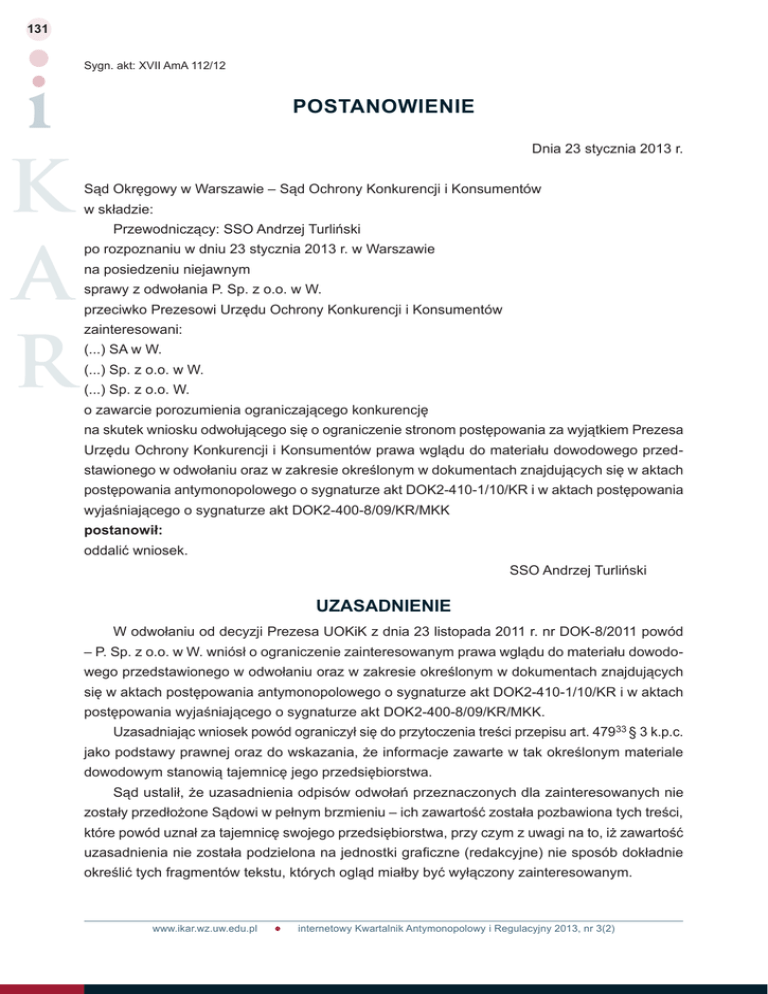 131

i
K
A
R

Sygn. akt: XVII AmA 112/12

POSTANOWIENIE

Dnia 23 stycznia 2013 r.

Sąd Okręgowy w Warszawie – Sąd Ochrony Konkurencji i Konsumentów
w składzie:
Przewodniczący: SSO Andrzej Turliński
po rozpoznaniu w dniu 23 stycznia 2013 r. w Warszawie
na posiedzeniu niejawnym
sprawy z odwołania P. Sp. z o.o. w W.
przeciwko Prezesowi Urzędu Ochrony Konkurencji i Konsumentów
zainteresowani:
(...) SA w W.
(...) Sp. z o.o. w W.
(...) Sp. z o.o. W.
o zawarcie porozumienia ograniczającego konkurencję
na skutek wniosku odwołującego się o ograniczenie stronom postępowania za wyjątkiem Prezesa Urzędu Ochrony Konkurencji i Konsumentów prawa wglądu do materiału dowodowego przedstawionego w odwołaniu oraz w zakresie określonym w dokumentach znajdujących się w aktach postępowania antymonopolowego o sygnaturze akt DOK2-410-1/10/KR i w aktach postępowania wyjaśniającego o sygnaturze akt DOK2-400-8/09/KR/MKK
postanowił:
oddalić wniosek.

SSO Andrzej Turliński

UZASADNIENIE

W odwołaniu od decyzji Prezesa UOKiK z dnia 23 listopada 2011 r. nr DOK-8/2011 powód – P. Sp. z o.o. w W. wniósł o ograniczenie zainteresowanym prawa wglądu do materiału dowodowego przedstawionego w odwołaniu oraz w zakresie określonym w dokumentach znajdujących się w aktach postępowania antymonopolowego o sygnaturze akt DOK2-410-1/10/KR i w aktach postępowania wyjaśniającego o sygnaturze akt DOK2-400-8/09/KR/MKK.

Uzasadniając wniosek powód ograniczył się do przytoczenia treści przepisu art. $479^{33}$ § 3 k.p.c. jako podstawy prawnej oraz do wskazania, że informacje zawarte w tak określonym materiale dowodowym stanowią tajemnicę jego przedsiębiorstwa.

Sąd ustalił, że uzasadnienia odpisów odwołań przeznaczonych dla zainteresowanych nie zostały przedłożone Sądowi w pełnym brzmieniu – ich zawartość została pozbawiona tych treści, które powód uznał za tajemnicę swojego przedsiębiorstwa, przy czym z uwagi na to, iż zawartość uzasadnienia nie została podzielona na jednostki graficzne (redakcyjne) nie sposób dokładnie określić tych fragmentów tekstu, których ogląd miałby być wyłączony zainteresowanym.

www.ikar.wz.uw.edu.pl • internetowy Kwartalnik Antymonopolowy i Regulacyjny 2013, nr 3(2)